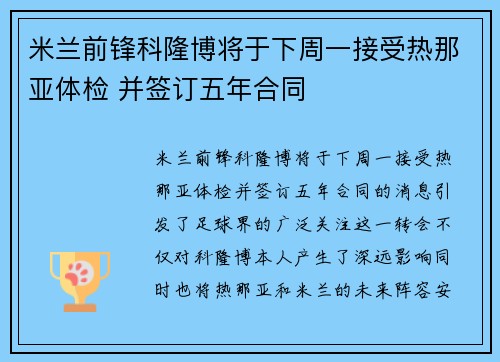 米兰前锋科隆博将于下周一接受热那亚体检 并签订五年合同

米兰前锋科隆博将于下周一接受热那亚体检并签订五年合同的消息引发了足球界的广泛关注这一转会不仅对科隆博本人产生了深远影响同时也将热那亚和米兰的未来阵容安